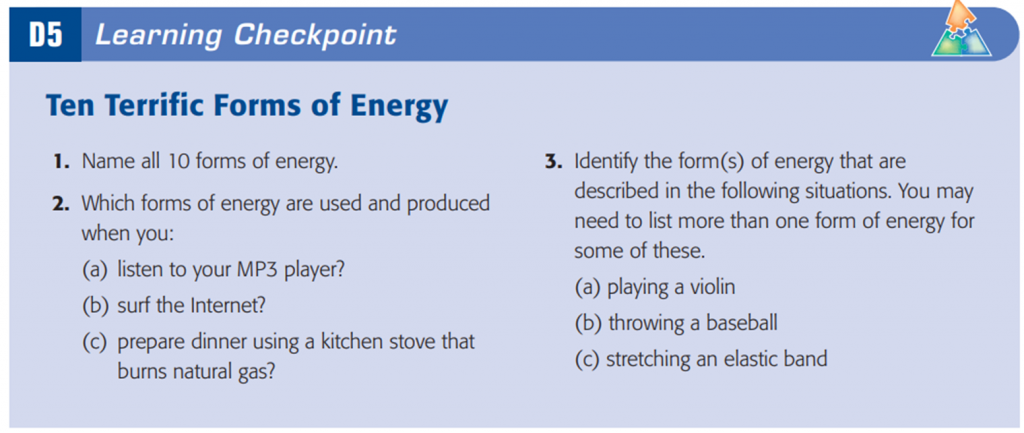 D5 Learning Checkpoint

Ten Terrific Forms of Energy

1. Name all 10 forms of energy.

2. Which forms of energy are used and produced when you:

(a) listen to your MP3 player?

(b) surf the Internet?

(c) prepare dinner using a kitchen stove that burns natural gas?

3. Identify the form(s) of energy that are described in the following situations. You may need to list more than one form of energy for some of these.

(a) playing a violin

(b) throwing a baseball

(c) stretching an elastic band